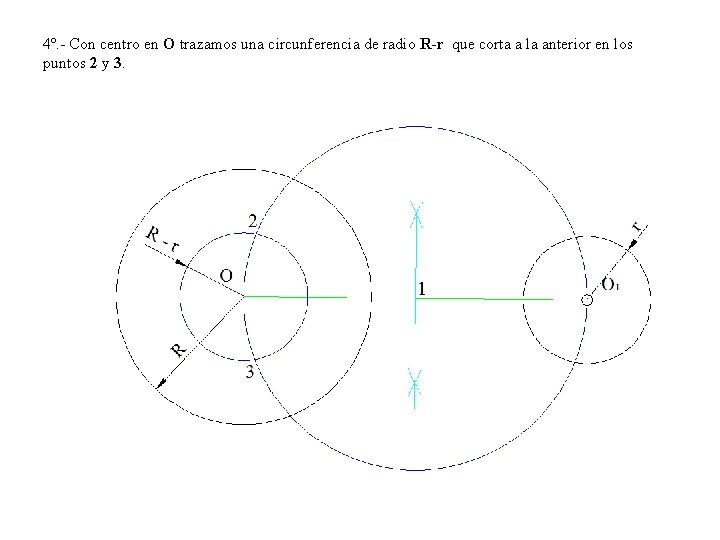 4º.- Con centro en **O** trazamos una circunferencia de radio **R-r** que corta a la anterior en los puntos **2** y **3**.

R - r
2
O
R
3
1
r
$O_1$